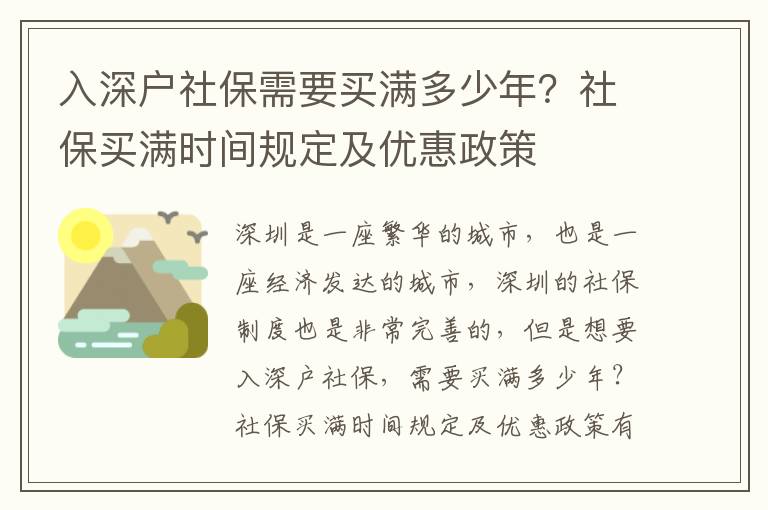 入深户社保需要买满多少年？社保买满时间规定及优惠政策

深圳是一座繁华的城市，也是一座经济发达的城市，深圳的社保制度也是非常完善的，但是想要入深户社保，需要买满多少年？社保买满时间规定及优惠政策有